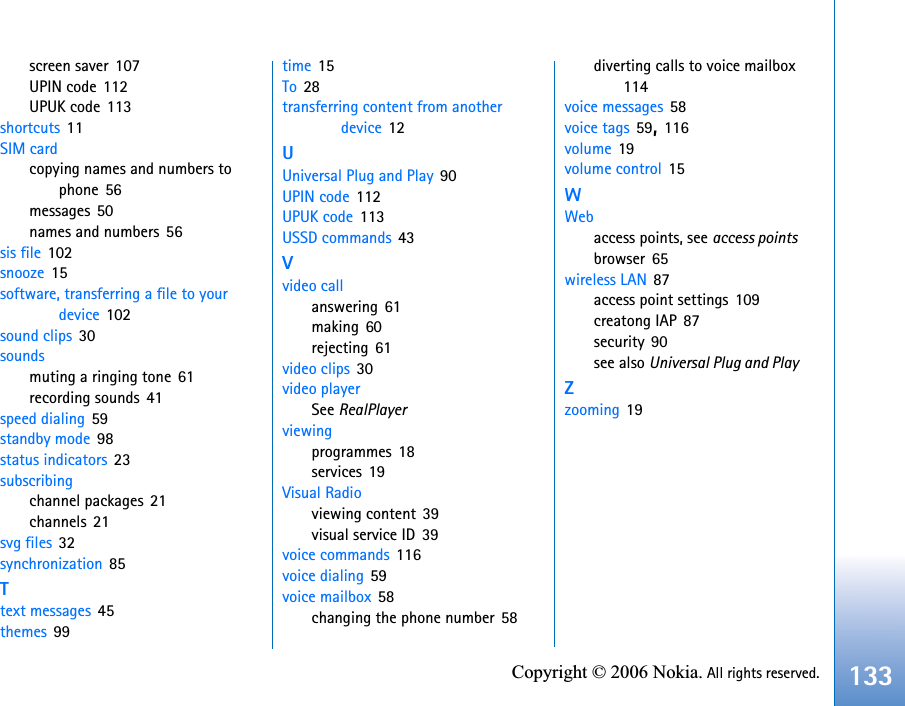 screen saver 107
UPIN code 112
UPUK code 113
shortcuts 11
SIM card
copying names and numbers to phone 56
messages 50
names and numbers 56
sis file 102
snooze 15
software, transferring a file to your device 102
sound clips 30
sounds
muting a ringing tone 61
recording sounds 41
speed dialing 59
standby mode 98
status indicators 23
subscribing
channel packages 21
channels 21
svg files 32
synchronization 85
T
text messages 45
themes 99

time 15
To 28
transferring content from another device 12
U
Universal Plug and Play 90
UPIN code 112
UPUK code 113
USSD commands 43
V
video call
answering 61
making 60
rejecting 61
video clips 30
video player
See RealPlayer
viewing
programmes 18
services 19
Visual Radio
viewing content 39
visual service ID 39
voice commands 116
voice dialing 59
voice mailbox 58
changing the phone number 58

diverting calls to voice mailbox 114
voice messages 58
voice tags 59, 116
volume 19
volume control 15
W
Web
access points, see access points
browser 65
wireless LAN 87
access point settings 109
creatong IAP 87
security 90
see also Universal Plug and Play
Z
zooming 19

Copyright © 2006 Nokia. All rights reserved.
133